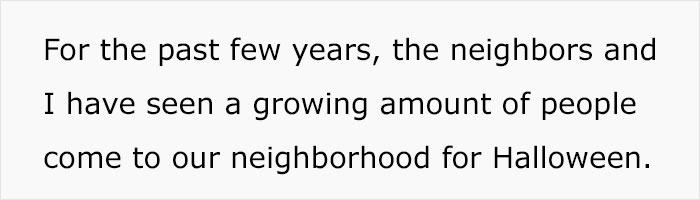 For the past few years, the neighbors and I have seen a growing amount of people come to our neighborhood for Halloween.